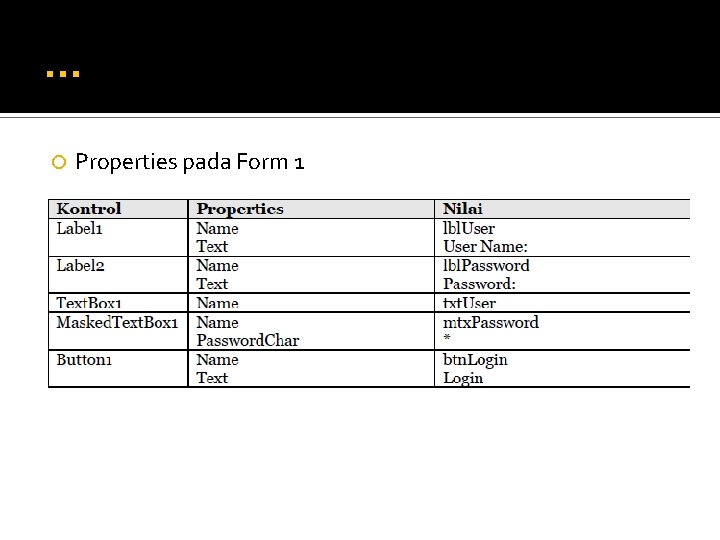 …

Properties pada Form 1

| Kontrol | Properties | Nilai |
|---|---|---|
| Label1 | Name<br>Text | lblUser<br>User Name: |
| Label2 | Name<br>Text | lblPassword<br>Password: |
| TextBox1 | Name | txtUser |
| MaskedTextBox1 | Name<br>PasswordChar | mtxPassword<br>* |
| Button1 | Name<br>Text | btnLogin<br>Login |